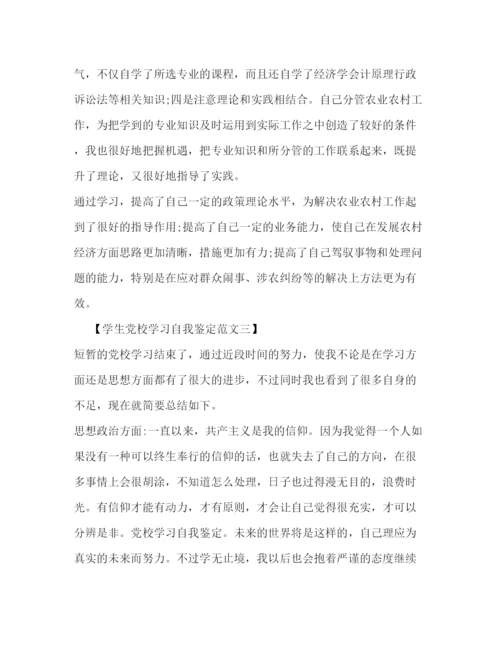 气，不仅自学了所选专业的课程，而且还自学了经济学会计原理行政诉讼法等相关知识;四是注意理论和实践相结合。自己分管农业农村工作，为把学到的专业知识及时运用到实际工作之中创造了较好的条件，我也很好地把握机遇，把专业知识和所分管的工作联系起来，既提升了理论，又很好地指导了实践。

通过学习，提高了自己一定的政策理论水平，为解决农业农村工作起到了很好的指导作用;提高了自己一定的业务能力，使自己在发展农村经济方面思路更加清晰，措施更加有力;提高了自己驾驭事物和处理问题的能力，特别是在应对群众闹事、涉农纠纷等的解决上方法更为有效。

【学生党校学习自我鉴定范文三】

短暂的党校学习结束了，通过近段时间的努力，使我不论是在学习方面还是思想方面都有了很大的进步，不过同时我也看到了很多自身的不足，现在就简要总结如下。

思想政治方面:一直以来，共产主义是我的信仰。因为我觉得一个人如果没有一种可以终生奉行的信仰的话，也就失去了自己的方向，在很多事情上会很胡涂，不知道怎么处理，日子也过得漫无目的，浪费时光。有信仰才能有动力，才有原则，才会让自己觉得很充实，才可以分辨是非。党校学习自我鉴定。未来的世界将是这样的，自己理应为真实的未来而努力。不过学无止境，我以后也会抱着严谨的态度继续